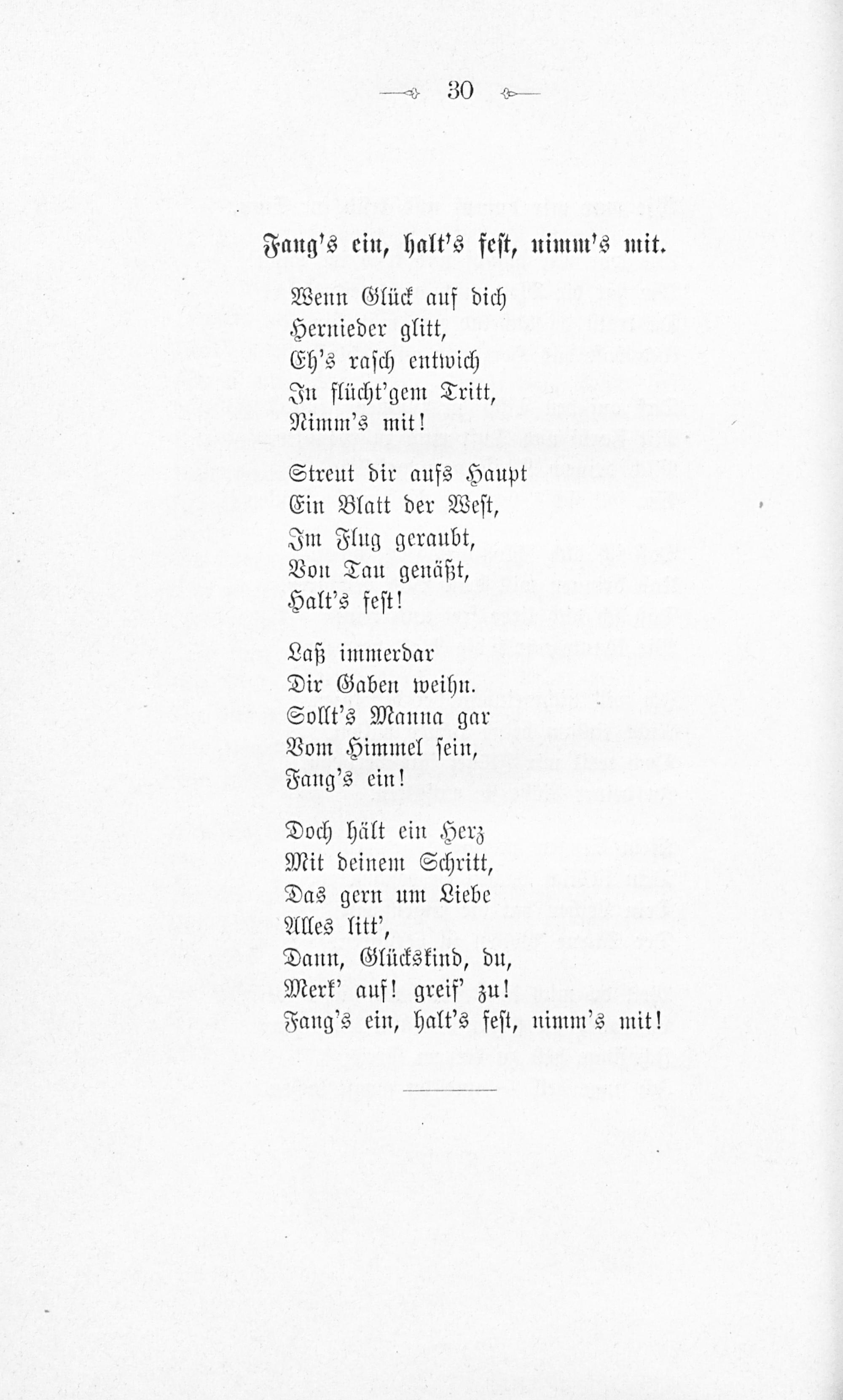 30

Fang's ein, halt's fest, nimm's mit.

Wenn Glück auf dich
Hernieder glitt,
Eh's rasch entwich
In flücht'gem Tritt,
Nimm's mit!

Streut dir aufs Haupt
Ein Blatt der West,
Im Flug geraubt,
Von Tau genäßt,
Halt's fest!

Laß immerdar
Dir Gaben weihn.
Sollt's Manna gar
Vom Himmel sein,
Fang's ein!

Doch hält ein Herz
Mit deinem Schritt,
Das gern um Liebe
Alles litt',
Dann, Glückskind, du,
Merk' auf! greif' zu!
Fang's ein, halt's fest, nimm's mit!